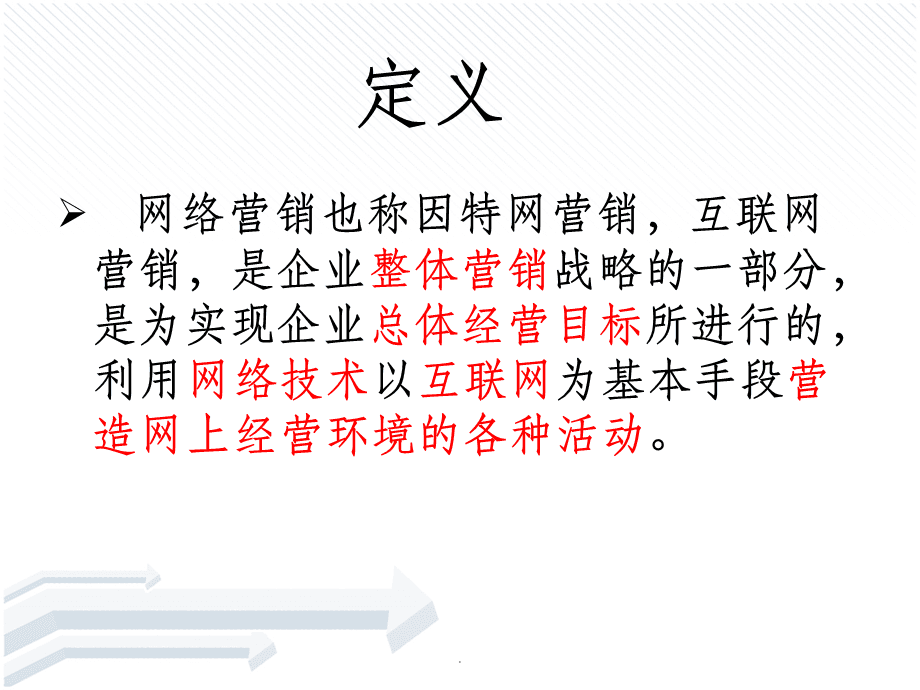 定义

➢ 网络营销也称因特网营销，互联网营销，是企业整体营销战略的一部分，是为实现企业总体经营目标所进行的，利用网络技术以互联网为基本手段营造网上经营环境的各种活动。